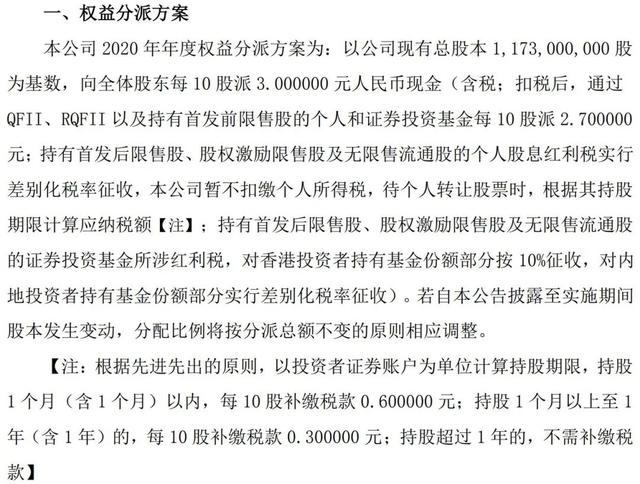 一、权益分派方案

本公司 2020 年年度权益分派方案为：以公司现有总股本 1,173,000,000 股为基数，向全体股东每 10 股派 3.000000 元人民币现金（含税；扣税后，通过 QFII、RQFII 以及持有首发前限售股的个人和证券投资基金每 10 股派 2.700000 元；持有首发后限售股、股权激励限售股及无限售流通股的个人股息红利税实行差别化税率征收，本公司暂不扣缴个人所得税，待个人转让股票时，根据其持股期限计算应纳税额【注】；持有首发后限售股、股权激励限售股及无限售流通股的证券投资基金所涉红利税，对香港投资者持有基金份额部分按 10%征收，对内地投资者持有基金份额部分实行差别化税率征收）。若自本公告披露至实施期间股本发生变动，分配比例将按分派总额不变的原则相应调整。

【注：根据先进先出的原则，以投资者证券账户为单位计算持股期限，持股 1 个月（含 1 个月）以内，每 10 股补缴税款 0.600000 元；持股 1 个月以上至 1 年（含 1 年）的，每 10 股补缴税款 0.300000 元；持股超过 1 年的，不需补缴税款】